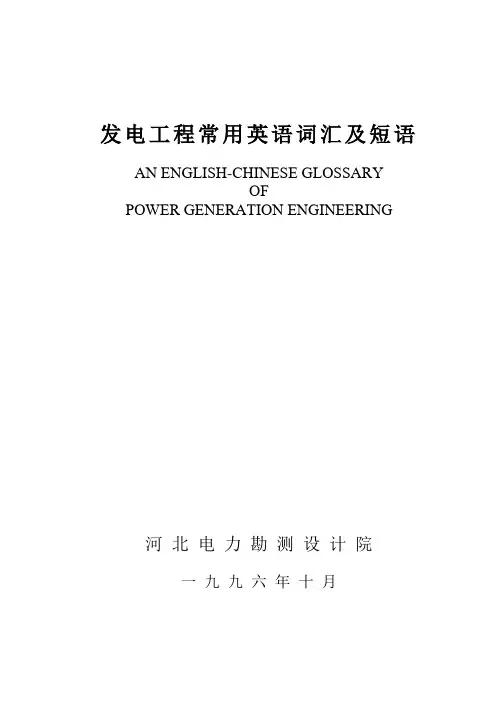 发电工程常用英语词汇及短语

AN ENGLISH-CHINESE GLOSSARY
OF
POWER GENERATION ENGINEERING

河北电力勘测设计院

一九九六年十月